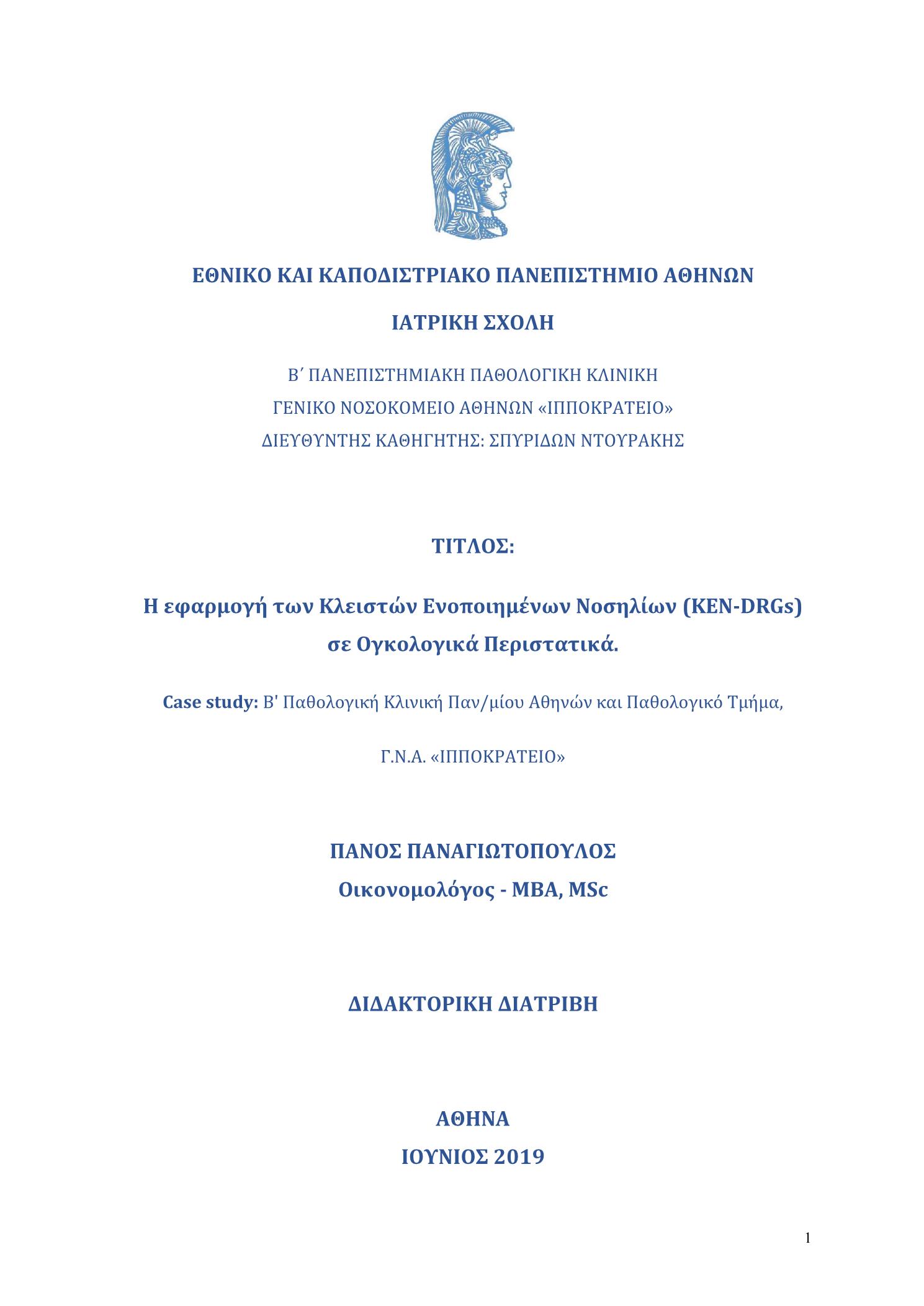 ΕΘΝΙΚΟ ΚΑΙ ΚΑΠΟΔΙΣΤΡΙΑΚΟ ΠΑΝΕΠΙΣΤΗΜΙΟ ΑΘΗΝΩΝ

ΙΑΤΡΙΚΗ ΣΧΟΛΗ

Β΄ ΠΑΝΕΠΙΣΤΗΜΙΑΚΗ ΠΑΘΟΛΟΓΙΚΗ ΚΛΙΝΙΚΗ
ΓΕΝΙΚΟ ΝΟΣΟΚΟΜΕΙΟ ΑΘΗΝΩΝ «ΙΠΠΟΚΡΑΤΕΙΟ»
ΔΙΕΥΘΥΝΤΗΣ ΚΑΘΗΓΗΤΗΣ: ΣΠΥΡΙΔΩΝ ΝΤΟΥΡΑΚΗΣ

ΤΙΤΛΟΣ:

Η εφαρμογή των Κλειστών Ενοποιημένων Νοσηλίων (ΚΕΝ-DRGs) σε Ογκολογικά Περιστατικά.

Case study: Β' Παθολογική Κλινική Παν/μίου Αθηνών και Παθολογικό Τμήμα,

Γ.Ν.Α. «ΙΠΠΟΚΡΑΤΕΙΟ»

ΠΑΝΟΣ ΠΑΝΑΓΙΩΤΟΠΟΥΛΟΣ
Οικονομολόγος - MBA, MSc

ΔΙΔΑΚΤΟΡΙΚΗ ΔΙΑΤΡΙΒΗ

ΑΘΗΝΑ
ΙΟΥΝΙΟΣ 2019

1